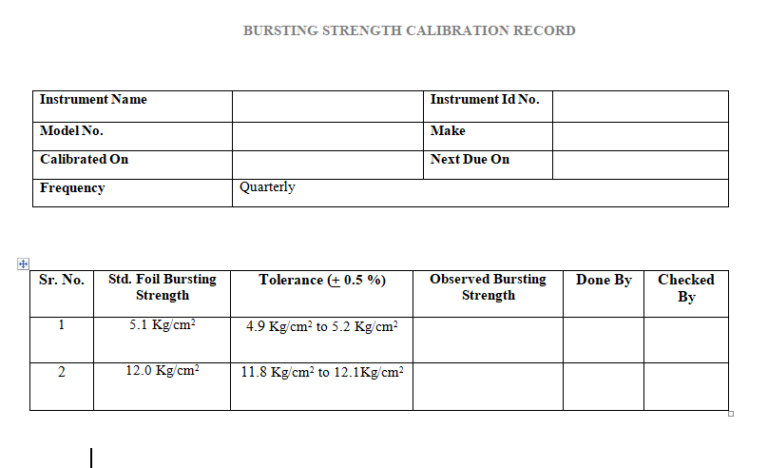 BURSTING STRENGTH CALIBRATION RECORD

| Instrument Name | | Instrument Id No. | |
|---|---|---|---|
| Model No. | | Make | |
| Calibrated On | | Next Due On | |
| Frequency | Quarterly | | |

| Sr. No. | Std. Foil Bursting Strength | Tolerance ($\pm$ 0.5 %) | Observed Bursting Strength | Done By | Checked By |
|---|---|---|---|---|---|
| 1 | 5.1 Kg/cm$^2$ | 4.9 Kg/cm$^2$ to 5.2 Kg/cm$^2$ | | | |
| 2 | 12.0 Kg/cm$^2$ | 11.8 Kg/cm$^2$ to 12.1Kg/cm$^2$ | | | |